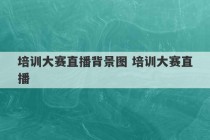 培训大赛直播背景图 培训大赛直播